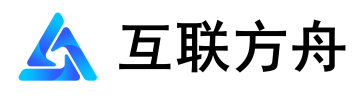 互联方舟